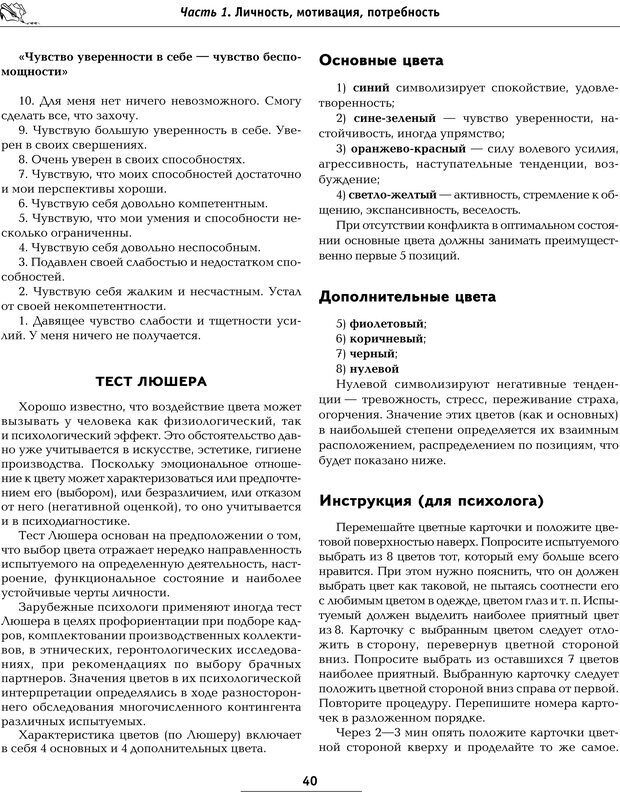 Часть 1. Личность, мотивация, потребность

«Чувство уверенности в себе — чувство беспомощности»

10. Для меня нет ничего невозможного. Смогу сделать все, что захочу.
9. Чувствую большую уверенность в себе. Уверен в своих свершениях.
8. Очень уверен в своих способностях.
7. Чувствую, что моих способностей достаточно и мои перспективы хороши.
6. Чувствую себя довольно компетентным.
5. Чувствую, что мои умения и способности несколько ограниченны.
4. Чувствую себя довольно неспособным.
3. Подавлен своей слабостью и недостатком способностей.
2. Чувствую себя жалким и несчастным. Устал от своей некомпетентности.
1. Давящее чувство слабости и тщетности усилий. У меня ничего не получается.

ТЕСТ ЛЮШЕРА

Хорошо известно, что воздействие цвета может вызывать у человека как физиологический, так и психологический эффект. Это обстоятельство давно уже учитывается в искусстве, эстетике, гигиене производства. Поскольку эмоциональное отношение к цвету может характеризоваться или предпочтением его (выбором), или безразличием, или отказом от него (негативной оценкой), то оно учитывается и в психодиагностике.

Тест Люшера основан на предположении о том, что выбор цвета отражает нередко направленность испытуемого на определенную деятельность, настроение, функциональное состояние и наиболее устойчивые черты личности.

Зарубежные психологи применяют иногда тест Люшера в целях профориентации при подборе кадров, комплектовании производственных коллективов, в этнических, геронтологических исследованиях, при рекомендациях по выбору брачных партнеров. Значения цветов в их психологической интерпретации определялись в ходе разностороннего обследования многочисленного контингента различных испытуемых.

Характеристика цветов (по Люшеру) включает в себя 4 основных и 4 дополнительных цвета.

Основные цвета

1) синий символизирует спокойствие, удовлетворенность;
2) сине-зеленый — чувство уверенности, настойчивость, иногда упрямство;
3) оранжево-красный — силу волевого усилия, агрессивность, наступательные тенденции, возбуждение;
4) светло-желтый — активность, стремление к общению, экспансивность, веселость.

При отсутствии конфликта в оптимальном состоянии основные цвета должны занимать преимущественно первые 5 позиций.

Дополнительные цвета

5) фиолетовый;
6) коричневый;
7) черный;
8) нулевой

Нулевой символизируют негативные тенденции — тревожность, стресс, переживание страха, огорчения. Значение этих цветов (как и основных) в наибольшей степени определяется их взаимным расположением, распределением по позициям, что будет показано ниже.

Инструкция (для психолога)

Перемешайте цветные карточки и положите цветовой поверхностью наверх. Попросите испытуемого выбрать из 8 цветов тот, который ему больше всего нравится. При этом нужно пояснить, что он должен выбрать цвет как таковой, не пытаясь соотнести его с любимым цветом в одежде, цветом глаз и т. п. Испытуемый должен выделить наиболее приятный цвет из 8. Карточку с выбранным цветом следует отложить в сторону, перевернув цветной стороной вниз. Попросите выбрать из оставшихся 7 цветов наиболее приятный. Выбранную карточку следует положить цветной стороной вниз справа от первой. Повторите процедуру. Перепишите номера карточек в разложенном порядке.

Через 2—3 мин опять положите карточки цветной стороной кверху и проделайте то же самое.

40